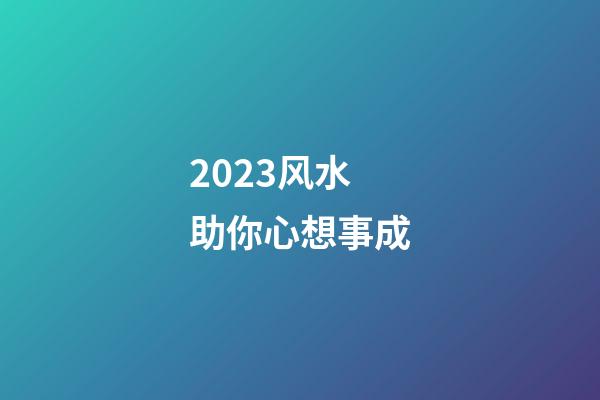 2023风水
助你心想事成